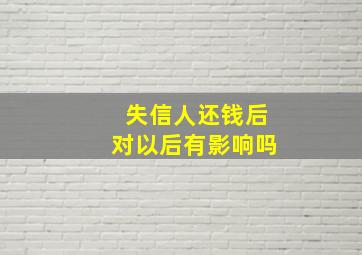 失信人还钱后
对以后有影响吗